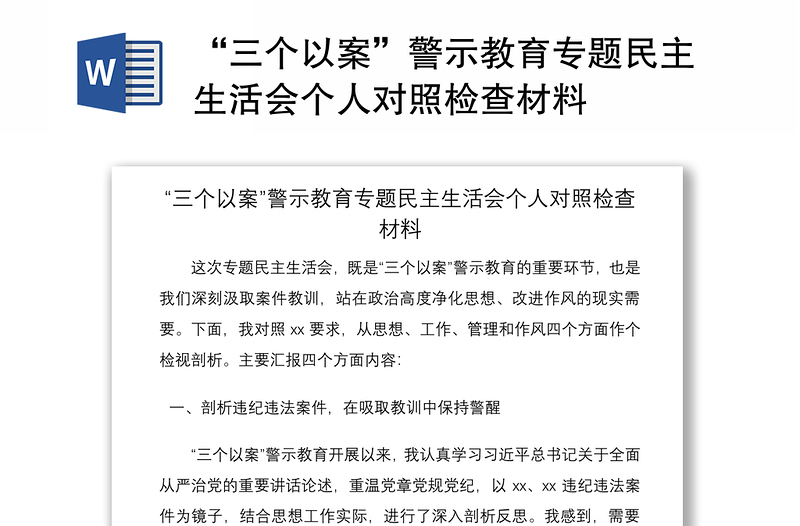 W

“三个以案”警示教育专题民主生活会个人对照检查材料

“三个以案”警示教育专题民主生活会个人对照检查材料

这次专题民主生活会，既是“三个以案”警示教育的重要环节，也是我们深刻汲取案件教训，站在政治高度净化思想、改进作风的现实需要。下面，我对照 xx 要求，从思想、工作、管理和作风四个方面作个检视剖析。主要汇报四个方面内容：

一、剖析违纪违法案件，在吸取教训中保持警醒

“三个以案”警示教育开展以来，我认真学习习近平总书记关于全面从严治党的重要讲话论述，重温党章党规党纪，以 xx、xx 违纪违法案件为镜子，结合思想工作实际，进行了深入剖析反思。我感到，需要